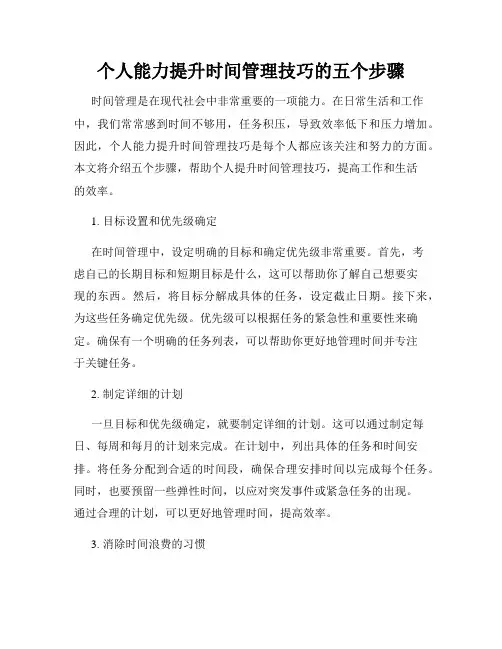 个人能力提升时间管理技巧的五个步骤

时间管理是在现代社会中非常重要的一项能力。在日常生活和工作中，我们常常感到时间不够用，任务积压，导致效率低下和压力增加。因此，个人能力提升时间管理技巧是每个人都应该关注和努力的方面。本文将介绍五个步骤，帮助个人提升时间管理技巧，提高工作和生活的效率。

1. 目标设置和优先级确定

在时间管理中，设定明确的目标和确定优先级非常重要。首先，考虑自己的长期目标和短期目标是什么，这可以帮助你了解自己想要实现的东西。然后，将目标分解成具体的任务，设定截止日期。接下来，为这些任务确定优先级。优先级可以根据任务的紧急性和重要性来确定。确保有一个明确的任务列表，可以帮助你更好地管理时间并专注于关键任务。

2. 制定详细的计划

一旦目标和优先级确定，就要制定详细的计划。这可以通过制定每日、每周和每月的计划来完成。在计划中，列出具体的任务和时间安排。将任务分配到合适的时间段，确保合理安排时间以完成每个任务。同时，也要预留一些弹性时间，以应对突发事件或紧急任务的出现。通过合理的计划，可以更好地管理时间，提高效率。

3. 消除时间浪费的习惯